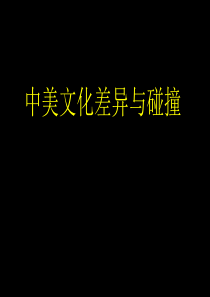 中美文化差异与碰撞